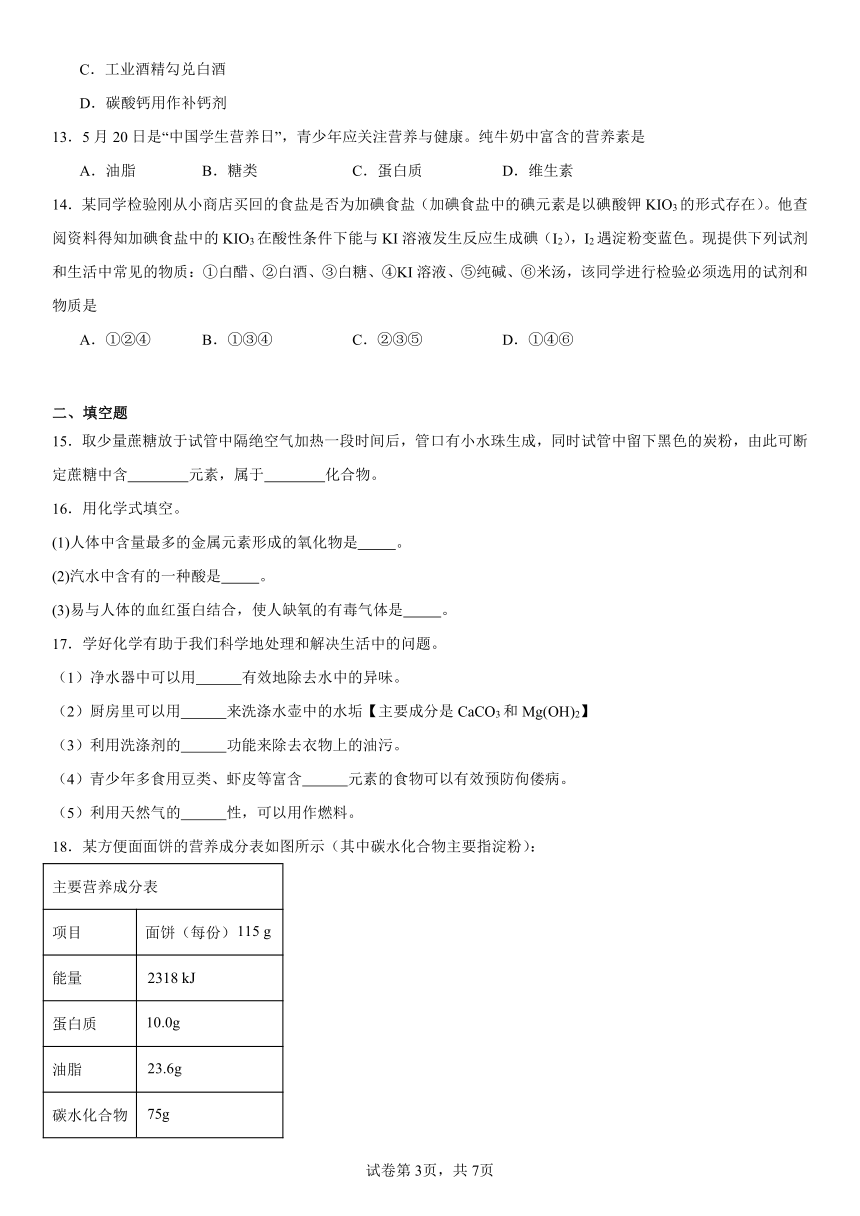 C．工业酒精勾兑白酒

D．碳酸钙用作补钙剂

13．5 月 20 日是“中国学生营养日”，青少年应关注营养与健康。纯牛奶中富含的营养素是

A．油脂　　B．糖类　　C．蛋白质　　D．维生素

14．某同学检验刚从小商店买回的食盐是否为加碘食盐（加碘食盐中的碘元素是以碘酸钾 $KIO_3$ 的形式存在）。他查阅资料得知加碘食盐中的 $KIO_3$ 在酸性条件下能与 KI 溶液发生反应生成碘（$I_2$），$I_2$ 遇淀粉变蓝色。现提供下列试剂和生活中常见的物质：①白醋、②白酒、③白糖、④KI 溶液、⑤纯碱、⑥米汤，该同学进行检验必须选用的试剂和物质是

A．①②④　　B．①③④　　C．②③⑤　　D．①④⑥

二、填空题

15．取少量蔗糖放于试管中隔绝空气加热一段时间后，管口有小水珠生成，同时试管中留下黑色的炭粉，由此可断定蔗糖中含________元素，属于________化合物。

16．用化学式填空。

(1)人体中含量最多的金属元素形成的氧化物是_____。

(2)汽水中含有的一种酸是_____。

(3)易与人体的血红蛋白结合，使人缺氧的有毒气体是_____。

17．学好化学有助于我们科学地处理和解决生活中的问题。

（1）净水器中可以用______有效地除去水中的异味。

（2）厨房里可以用______来洗涤水壶中的水垢【主要成分是 $CaCO_3$ 和 $Mg(OH)_2$】

（3）利用洗涤剂的______功能来除去衣物上的油污。

（4）青少年多食用豆类、虾皮等富含______元素的食物可以有效预防佝偻病。

（5）利用天然气的______性，可以用作燃料。

18．某方便面面饼的营养成分表如图所示（其中碳水化合物主要指淀粉）：

| 主要营养成分表 | |
|---|---|
| 项目 | 面饼（每份）115 g |
| 能量 | 2318 kJ |
| 蛋白质 | 10.0g |
| 油脂 | 23.6g |
| 碳水化合物 | 75g |

试卷第 3页，共 7页